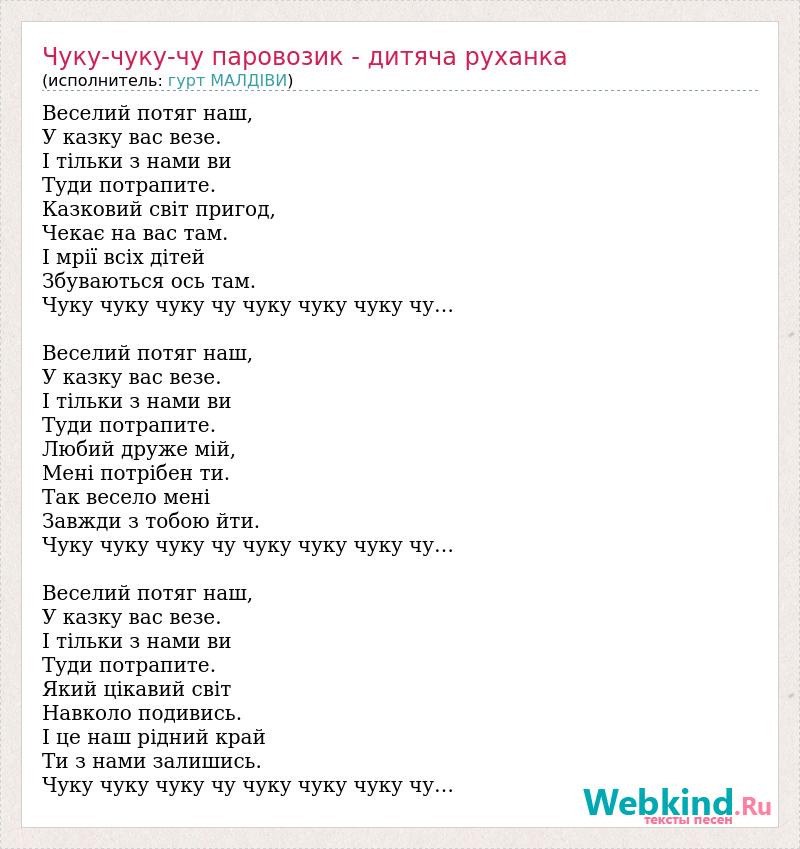 Чуку-чуку-чу паровозик - дитяча руханка
(исполнитель: гурт МАЛДІВИ)

Веселий потяг наш,
У казку вас везе.
І тільки з нами ви
Туди потрапите.
Казковий світ пригод,
Чекає на вас там.
І мрії всіх дітей
Збуваються ось там.
Чуку чуку чуку чу чуку чуку чуку чу...

Веселий потяг наш,
У казку вас везе.
І тільки з нами ви
Туди потрапите.
Любий друже мій,
Мені потрібен ти.
Так весело мені
Завжди з тобою йти.
Чуку чуку чуку чу чуку чуку чуку чу...

Веселий потяг наш,
У казку вас везе.
І тільки з нами ви
Туди потрапите.
Який цікавий світ
Навколо подивись.
І це наш рідний край
Ти з нами залишись.
Чуку чуку чуку чу чуку чуку чуку чу...

Webkind.Ru
тексты песен